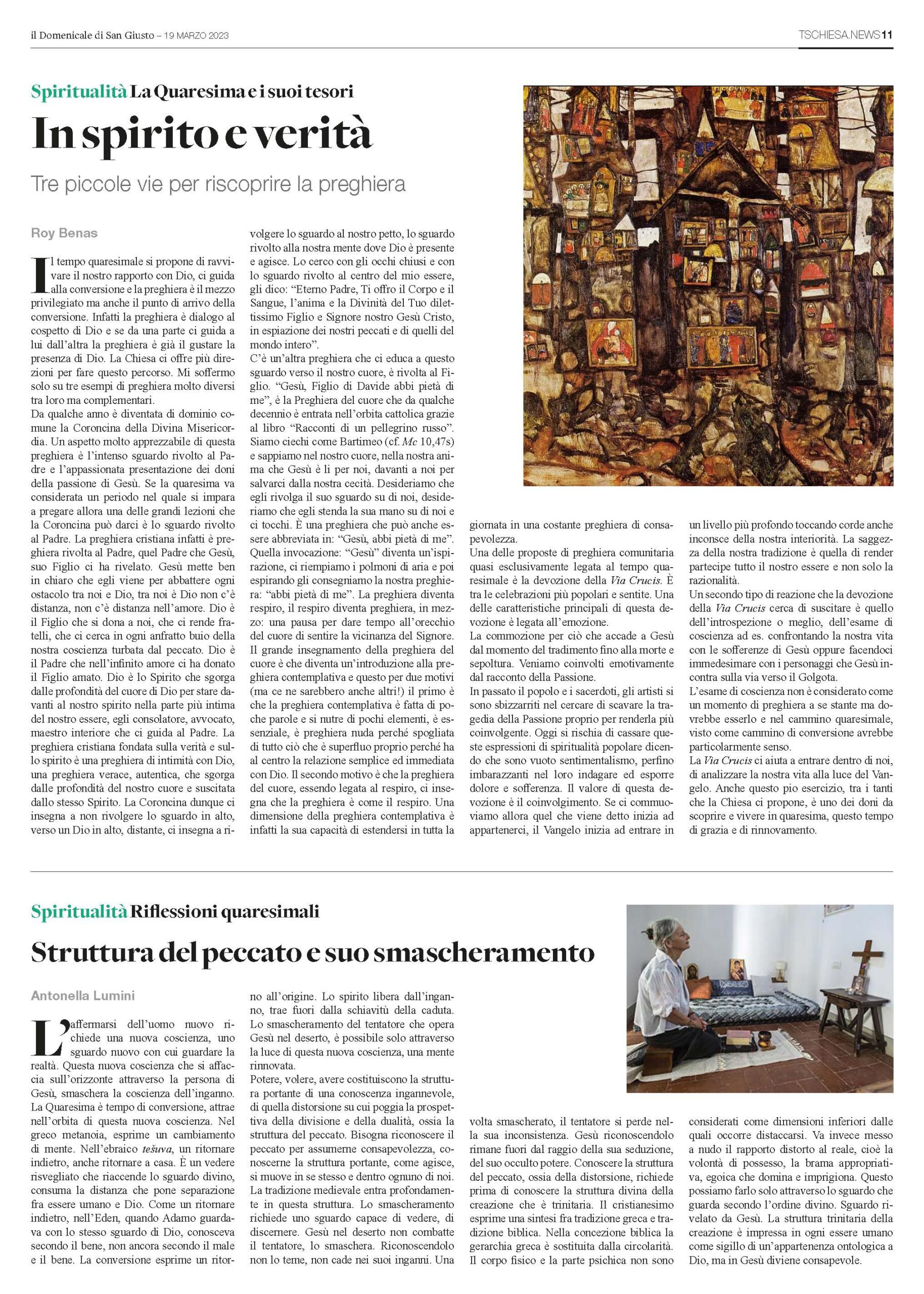 il Domenicale di San Giusto – 19 MARZO 2023

TSCHIESA.NEWS 11

Spiritualità La Quaresima e i suoi tesori

In spirito e verità

Tre piccole vie per riscoprire la preghiera

Roy Benas

Il tempo quaresimale si propone di ravvivare il nostro rapporto con Dio, ci guida alla conversione e la preghiera è il mezzo privilegiato ma anche il punto di arrivo della conversione. Infatti la preghiera è dialogo al cospetto di Dio e se da una parte ci guida a lui dall'altra la preghiera è già il gustare la presenza di Dio. La Chiesa ci offre più direzioni per fare questo percorso. Mi soffermo solo su tre esempi di preghiera molto diversi tra loro ma complementari.
Da qualche anno è diventata di dominio comune la Coroncina della Divina Misericordia. Un aspetto molto apprezzabile di questa preghiera è l'intenso sguardo rivolto al Padre e l'appassionata presentazione dei doni della passione di Gesù. Se la quaresima va considerata un periodo nel quale si impara a pregare allora una delle grandi lezioni che la Coroncina può darci è lo sguardo rivolto al Padre. La preghiera cristiana infatti è preghiera rivolta al Padre, quel Padre che Gesù, suo Figlio ci ha rivelato. Gesù mette ben in chiaro che egli viene per abbattere ogni ostacolo tra noi e Dio, tra noi è Dio non c'è distanza, non c'è distanza nell'amore. Dio è il Figlio che si dona a noi, che ci rende fratelli, che ci cerca in ogni anfratto buio della nostra coscienza turbata dal peccato. Dio è il Padre che nell'infinito amore ci ha donato il Figlio amato. Dio è lo Spirito che sgorga dalle profondità del cuore di Dio per stare davanti al nostro spirito nella parte più intima del nostro essere, egli consolatore, avvocato, maestro interiore che ci guida al Padre. La preghiera cristiana fondata sulla verità e sullo spirito è una preghiera di intimità con Dio, una preghiera verace, autentica, che sgorga dalle profondità del nostro cuore e suscitata dallo stesso Spirito. La Coroncina dunque ci insegna a non rivolgere lo sguardo in alto, verso un Dio in alto, distante, ci insegna a rivolgere lo sguardo al nostro petto, lo sguardo rivolto alla nostra mente dove Dio è presente e agisce. Lo cerco con gli occhi chiusi e con lo sguardo rivolto al centro del mio essere, gli dico: "Eterno Padre, Ti offro il Corpo e il Sangue, l'anima e la Divinità del Tuo dilettissimo Figlio e Signore nostro Gesù Cristo, in espiazione dei nostri peccati e di quelli del mondo intero".
C'è un'altra preghiera che ci educa a questo sguardo verso il nostro cuore, è rivolta al Figlio. "Gesù, Figlio di Davide abbi pietà di me", è la Preghiera del cuore che da qualche decennio è entrata nell'orbita cattolica grazie al libro "Racconti di un pellegrino russo". Siamo ciechi come Bartimeo (cf. Mc 10,47s) e sappiamo nel nostro cuore, nella nostra anima che Gesù è lì per noi, davanti a noi per salvarci dalla nostra cecità. Desideriamo che egli rivolga il suo sguardo su di noi, desideriamo che egli stenda la sua mano su di noi e ci tocchi. È una preghiera che può anche essere abbreviata in: "Gesù, abbi pietà di me". Quella invocazione: "Gesù" diventa un'ispirazione, ci riempiamo i polmoni di aria e poi espirando gli consegniamo la nostra preghiera: "abbi pietà di me". La preghiera diventa respiro, il respiro diventa preghiera, in mezzo: una pausa per dare tempo all'orecchio del cuore di sentire la vicinanza del Signore. Il grande insegnamento della preghiera del cuore è che diventa un'introduzione alla preghiera contemplativa e questo per due motivi (ma ce ne sarebbero anche altri!) il primo è che la preghiera contemplativa è fatta di poche parole e si nutre di pochi elementi, è essenziale, è preghiera nuda perché spogliata di tutto ciò che è superfluo proprio perché ha al centro la relazione semplice ed immediata con Dio. Il secondo motivo è che la preghiera del cuore, essendo legata al respiro, ci insegna che la preghiera è come il respiro. Una dimensione della preghiera contemplativa è infatti la sua capacità di estendersi in tutta la giornata in una costante preghiera di consapevolezza.
Una delle proposte di preghiera comunitaria quasi esclusivamente legata al tempo quaresimale è la devozione della Via Crucis. È tra le celebrazioni più popolari e sentite. Una delle caratteristiche principali di questa devozione è legata all'emozione.
La commozione per ciò che accade a Gesù dal momento del tradimento fino alla morte e sepoltura. Veniamo coinvolti emotivamente dal racconto della Passione.
In passato il popolo e i sacerdoti, gli artisti si sono sbizzarriti nel cercare di scavare la tragedia della Passione proprio per renderla più coinvolgente. Oggi si rischia di cassare queste espressioni di spiritualità popolare dicendo che sono vuoto sentimentalismo, perfino imbarazzanti nel loro indagare ed esporre dolore e sofferenza. Il valore di questa devozione è il coinvolgimento. Se ci commuoviamo allora quel che viene detto inizia ad appartenerci, il Vangelo inizia ad entrare in un livello più profondo toccando corde anche inconsce della nostra interiorità. La saggezza della nostra tradizione è quella di render partecipe tutto il nostro essere e non solo la razionalità.
Un secondo tipo di reazione che la devozione della Via Crucis cerca di suscitare è quello dell'introspezione o meglio, dell'esame di coscienza ad es. confrontando la nostra vita con le sofferenze di Gesù oppure facendoci immedesimare con i personaggi che Gesù incontra sulla via verso il Golgota.
L'esame di coscienza non è considerato come un momento di preghiera a se stante ma dovrebbe esserlo e nel cammino quaresimale, visto come cammino di conversione avrebbe particolarmente senso.
La Via Crucis ci aiuta a entrare dentro di noi, di analizzare la nostra vita alla luce del Vangelo. Anche questo pio esercizio, tra i tanti che la Chiesa ci propone, è uno dei doni da scoprire e vivere in quaresima, questo tempo di grazia e di rinnovamento.

Spiritualità Riflessioni quaresimali

Struttura del peccato e suo smascheramento

Antonella Lumini

L'affermarsi dell'uomo nuovo richiede una nuova coscienza, uno sguardo nuovo con cui guardare la realtà. Questa nuova coscienza che si affaccia sull'orizzonte attraverso la persona di Gesù, smaschera la coscienza dell'inganno. La Quaresima è tempo di conversione, attrae nell'orbita di questa nuova coscienza. Nel greco metanoia, esprime un cambiamento di mente. Nell'ebraico tešuva, un ritornare indietro, anche ritornare a casa. È un vedere risvegliato che riaccende lo sguardo divino, consuma la distanza che pone separazione fra essere umano e Dio. Come un ritornare indietro, nell'Eden, quando Adamo guardava con lo stesso sguardo di Dio, conosceva secondo il bene, non ancora secondo il male e il bene. La conversione esprime un ritorno all'origine. Lo spirito libera dall'inganno, trae fuori dalla schiavitù della caduta. Lo smascheramento del tentatore che opera Gesù nel deserto, è possibile solo attraverso la luce di questa nuova coscienza, una mente rinnovata.
Potere, volere, avere costituiscono la struttura portante di una conoscenza ingannevole, di quella distorsione su cui poggia la prospettiva della divisione e della dualità, ossia la struttura del peccato. Bisogna riconoscere il peccato per assumerne consapevolezza, conoscerne la struttura portante, come agisce, si muove in se stesso e dentro ognuno di noi. La tradizione medievale entra profondamente in questa struttura. Lo smascheramento richiede uno sguardo capace di vedere, di discernere. Gesù nel deserto non combatte il tentatore, lo smaschera. Riconoscendolo non lo teme, non cade nei suoi inganni. Una volta smascherato, il tentatore si perde nella sua inconsistenza. Gesù riconoscendolo rimane fuori dal raggio della sua seduzione, del suo occulto potere. Conoscere la struttura del peccato, ossia della distorsione, richiede prima di conoscere la struttura divina della creazione che è trinitaria. Il cristianesimo esprime una sintesi fra tradizione greca e tradizione biblica. Nella concezione biblica la gerarchia greca è sostituita dalla circolarità. Il corpo fisico e la parte psichica non sono considerati come dimensioni inferiori dalle quali occorre distaccarsi. Va invece messo a nudo il rapporto distorto al reale, cioè la volontà di possesso, la brama appropriativa, egoica che domina e imprigiona. Questo possiamo farlo solo attraverso lo sguardo che guarda secondo l'ordine divino. Sguardo rivelato da Gesù. La struttura trinitaria della creazione è impressa in ogni essere umano come sigillo di un'appartenenza ontologica a Dio, ma in Gesù diviene consapevole.